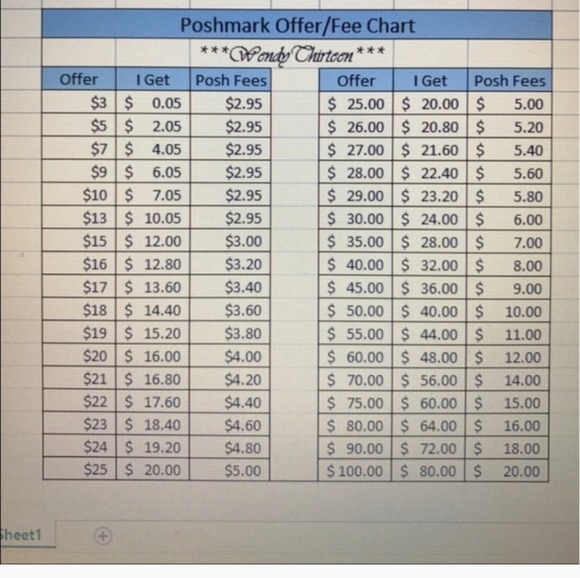 Poshmark Offer/Fee Chart

\*\*\*Wendy Thirteen\*\*\*

| Offer | I Get | Posh Fees |
|---|---|---|
| \$3 | \$ 0.05 | \$2.95 |
| \$5 | \$ 2.05 | \$2.95 |
| \$7 | \$ 4.05 | \$2.95 |
| \$9 | \$ 6.05 | \$2.95 |
| \$10 | \$ 7.05 | \$2.95 |
| \$13 | \$ 10.05 | \$2.95 |
| \$15 | \$ 12.00 | \$3.00 |
| \$16 | \$ 12.80 | \$3.20 |
| \$17 | \$ 13.60 | \$3.40 |
| \$18 | \$ 14.40 | \$3.60 |
| \$19 | \$ 15.20 | \$3.80 |
| \$20 | \$ 16.00 | \$4.00 |
| \$21 | \$ 16.80 | \$4.20 |
| \$22 | \$ 17.60 | \$4.40 |
| \$23 | \$ 18.40 | \$4.60 |
| \$24 | \$ 19.20 | \$4.80 |
| \$25 | \$ 20.00 | \$5.00 |

| Offer | I Get | Posh Fees |
|---|---|---|
| \$ 25.00 | \$ 20.00 | \$ 5.00 |
| \$ 26.00 | \$ 20.80 | \$ 5.20 |
| \$ 27.00 | \$ 21.60 | \$ 5.40 |
| \$ 28.00 | \$ 22.40 | \$ 5.60 |
| \$ 29.00 | \$ 23.20 | \$ 5.80 |
| \$ 30.00 | \$ 24.00 | \$ 6.00 |
| \$ 35.00 | \$ 28.00 | \$ 7.00 |
| \$ 40.00 | \$ 32.00 | \$ 8.00 |
| \$ 45.00 | \$ 36.00 | \$ 9.00 |
| \$ 50.00 | \$ 40.00 | \$ 10.00 |
| \$ 55.00 | \$ 44.00 | \$ 11.00 |
| \$ 60.00 | \$ 48.00 | \$ 12.00 |
| \$ 70.00 | \$ 56.00 | \$ 14.00 |
| \$ 75.00 | \$ 60.00 | \$ 15.00 |
| \$ 80.00 | \$ 64.00 | \$ 16.00 |
| \$ 90.00 | \$ 72.00 | \$ 18.00 |
| \$ 100.00 | \$ 80.00 | \$ 20.00 |

Sheet1